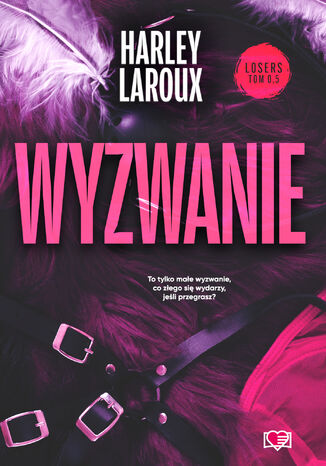 HARLEY LAROUX

LOSERS
TOM 0.5

WYZWANIE

To tylko małe wyzwanie, co złego się wydarzy, jeśli przegrasz?